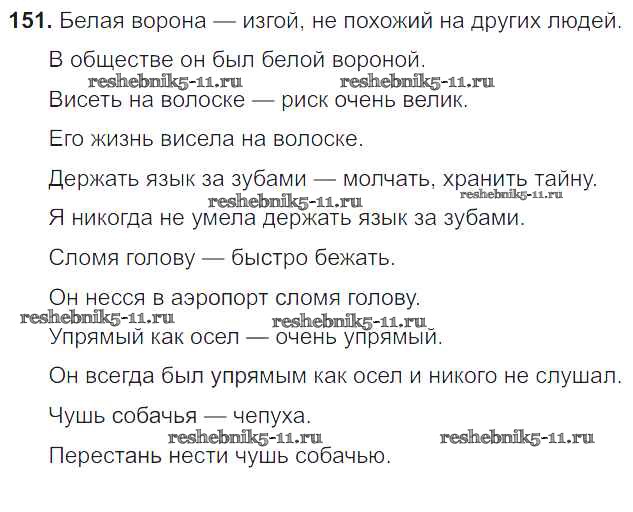 151. Белая ворона — изгой, не похожий на других людей.

В обществе он был белой вороной.

Висеть на волоске — риск очень велик.

Его жизнь висела на волоске.

Держать язык за зубами — молчать, хранить тайну.

Я никогда не умела держать язык за зубами.

Сломя голову — быстро бежать.

Он несся в аэропорт сломя голову.

Упрямый как осел — очень упрямый.

Он всегда был упрямым как осел и никого не слушал.

Чушь собачья — чепуха.

Перестань нести чушь собачью.

reshebnik5-11.ru